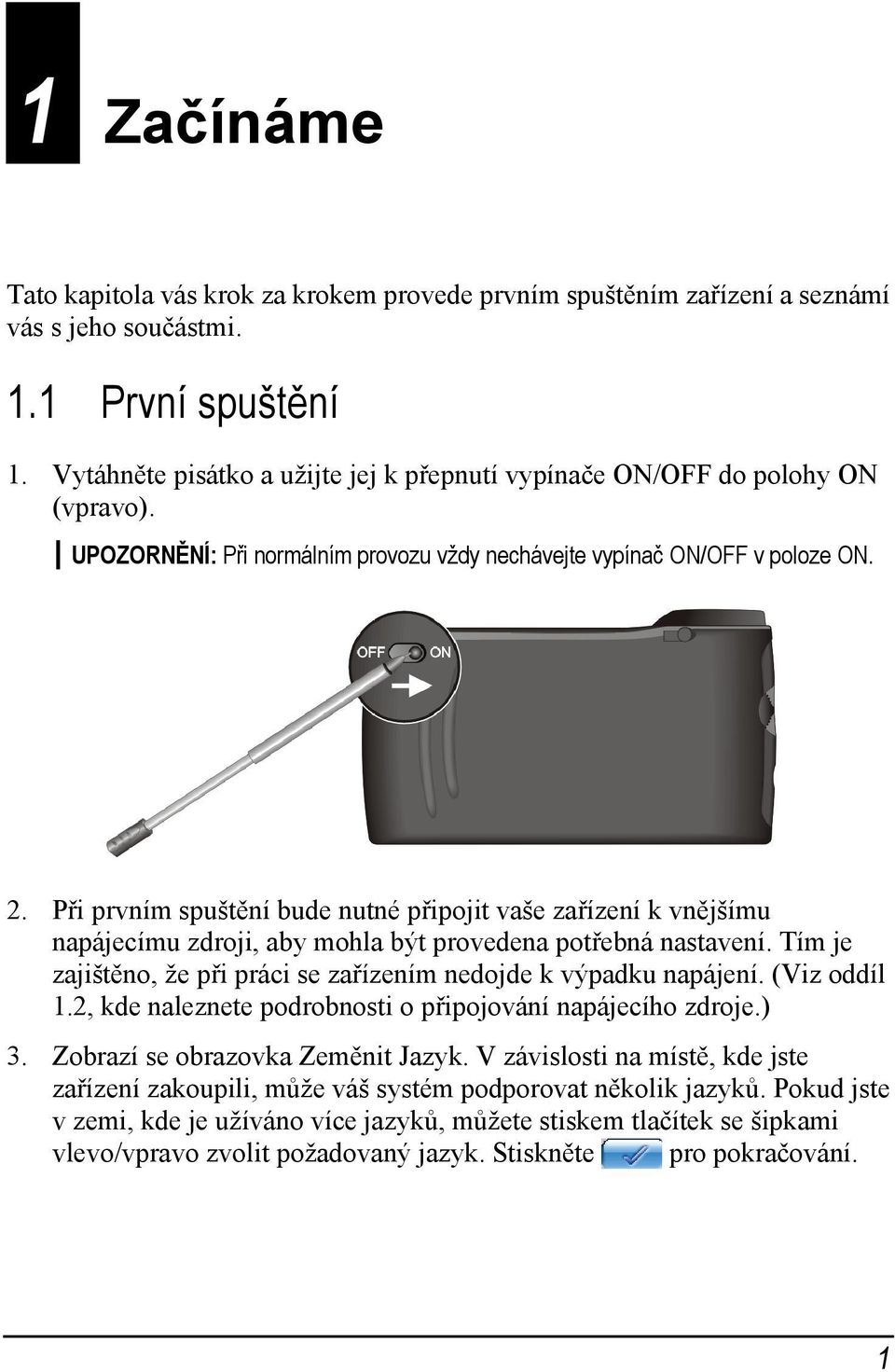 1 Začínáme

Tato kapitola vás krok za krokem provede prvním spuštěním zařízení a seznámí vás s jeho součástmi.

1.1 První spuštění

1. Vytáhněte pisátko a užijte jej k přepnutí vypínače ON/OFF do polohy ON (vpravo).

UPOZORNĚNÍ: Při normálním provozu vždy nechávejte vypínač ON/OFF v poloze ON.

OFF ON

2. Při prvním spuštění bude nutné připojit vaše zařízení k vnějšímu napájecímu zdroji, aby mohla být provedena potřebná nastavení. Tím je zajištěno, že při práci se zařízením nedojde k výpadku napájení. (Viz oddíl 1.2, kde naleznete podrobnosti o připojování napájecího zdroje.)

3. Zobrazí se obrazovka Zeměnit Jazyk. V závislosti na místě, kde jste zařízení zakoupili, může váš systém podporovat několik jazyků. Pokud jste v zemi, kde je užíváno více jazyků, můžete stiskem tlačítek se šipkami vlevo/vpravo zvolit požadovaný jazyk. Stiskněte pro pokračování.

1